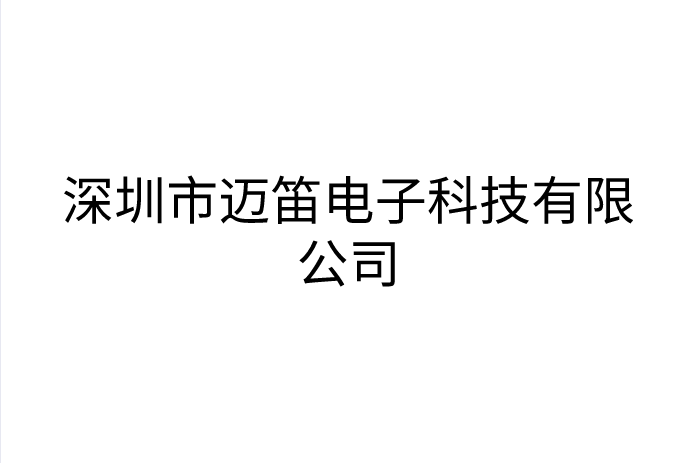 深圳市迈笛电子科技有限公司